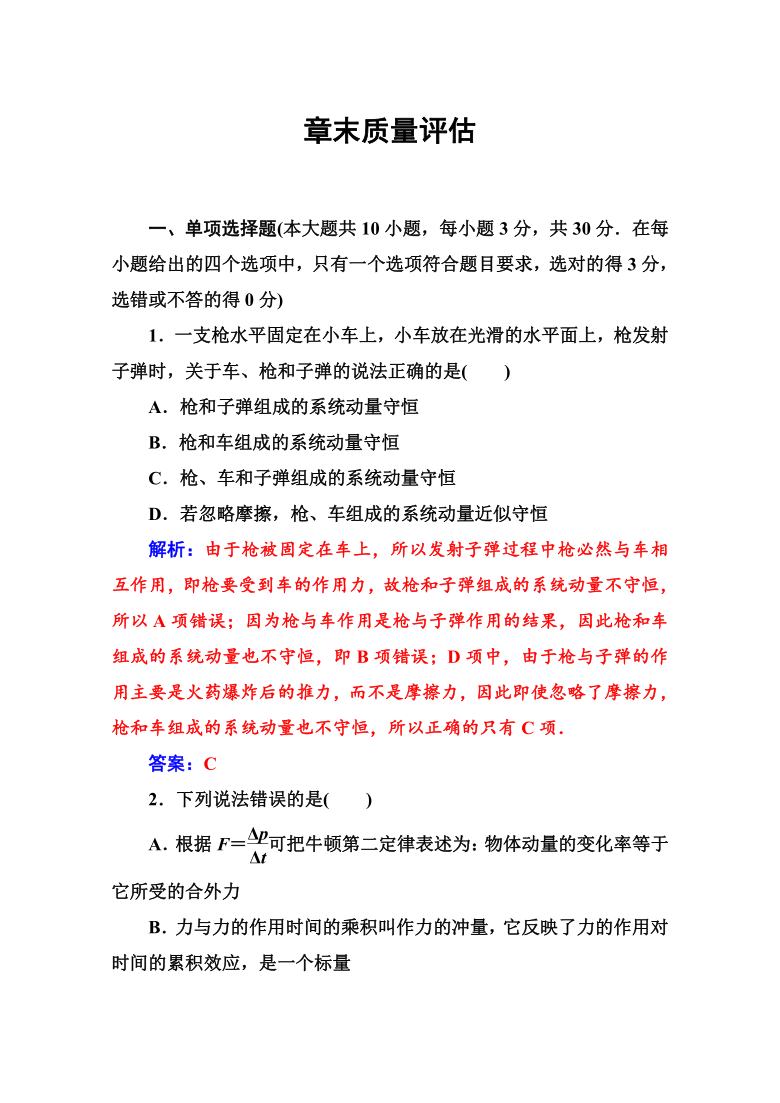 章末质量评估

一、单项选择题(本大题共 10 小题，每小题 3 分，共 30 分．在每小题给出的四个选项中，只有一个选项符合题目要求，选对的得 3 分，选错或不答的得 0 分)

1．一支枪水平固定在小车上，小车放在光滑的水平面上，枪发射子弹时，关于车、枪和子弹的说法正确的是(　　)

A．枪和子弹组成的系统动量守恒

B．枪和车组成的系统动量守恒

C．枪、车和子弹组成的系统动量守恒

D．若忽略摩擦，枪、车组成的系统动量近似守恒

解析：由于枪被固定在车上，所以发射子弹过程中枪必然与车相互作用，即枪要受到车的作用力，故枪和子弹组成的系统动量不守恒，所以 A 项错误；因为枪与车作用是枪与子弹作用的结果，因此枪和车组成的系统动量也不守恒，即 B 项错误；D 项中，由于枪与子弹的作用主要是火药爆炸后的推力，而不是摩擦力，因此即使忽略了摩擦力，枪和车组成的系统动量也不守恒，所以正确的只有 C 项．

答案：C

2．下列说法错误的是(　　)

A．根据 $F=\frac{\Delta p}{\Delta t}$可把牛顿第二定律表述为：物体动量的变化率等于它所受的合外力

B．力与力的作用时间的乘积叫作力的冲量，它反映了力的作用对时间的累积效应，是一个标量